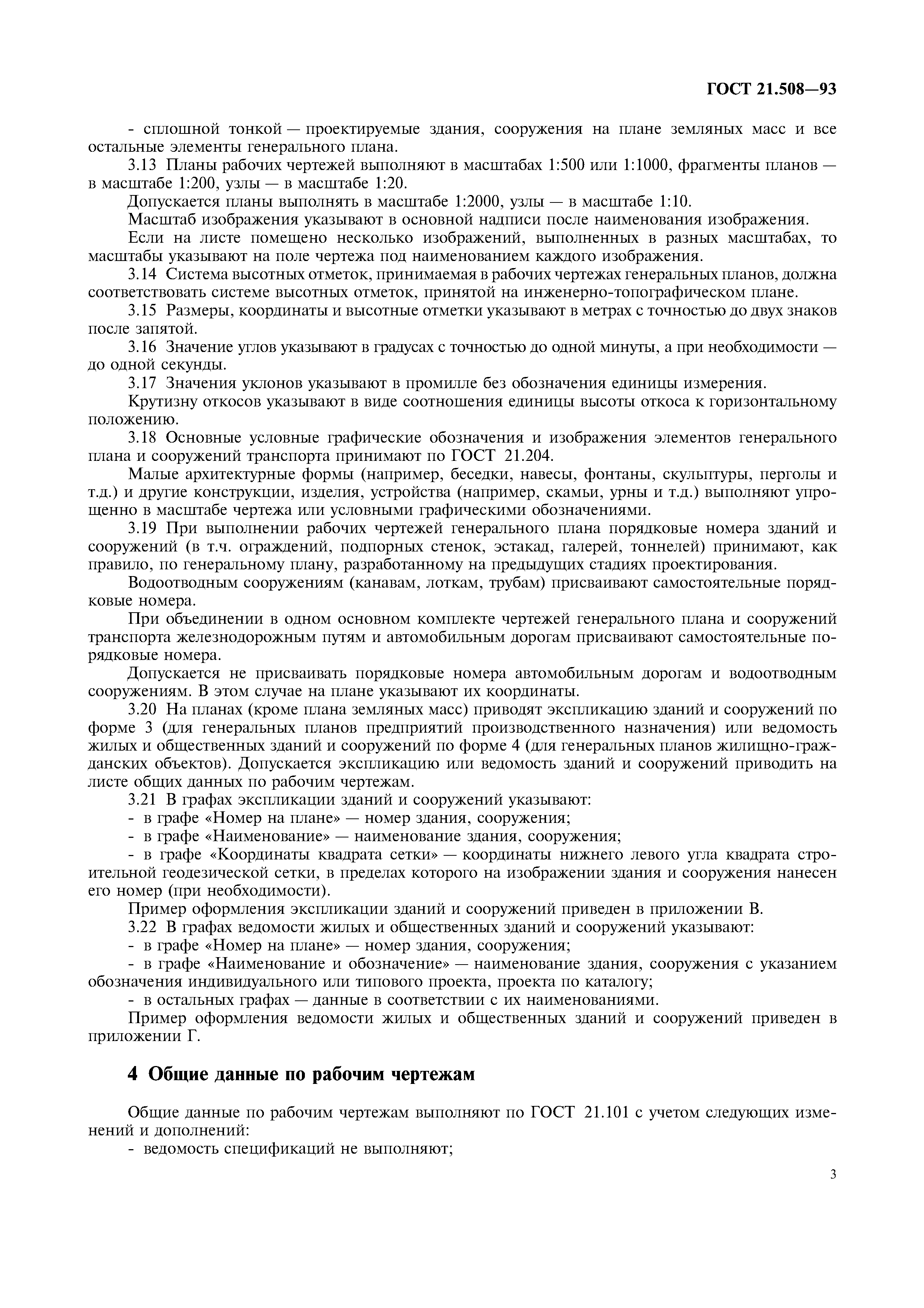 ГОСТ 21.508—93

- сплошной тонкой — проектируемые здания, сооружения на плане земляных масс и все остальные элементы генерального плана.

3.13 Планы рабочих чертежей выполняют в масштабах 1:500 или 1:1000, фрагменты планов — в масштабе 1:200, узлы — в масштабе 1:20.

Допускается планы выполнять в масштабе 1:2000, узлы — в масштабе 1:10.

Масштаб изображения указывают в основной надписи после наименования изображения.

Если на листе помещено несколько изображений, выполненных в разных масштабах, то масштабы указывают на поле чертежа под наименованием каждого изображения.

3.14 Система высотных отметок, принимаемая в рабочих чертежах генеральных планов, должна соответствовать системе высотных отметок, принятой на инженерно-топографическом плане.

3.15 Размеры, координаты и высотные отметки указывают в метрах с точностью до двух знаков после запятой.

3.16 Значение углов указывают в градусах с точностью до одной минуты, а при необходимости — до одной секунды.

3.17 Значения уклонов указывают в промилле без обозначения единицы измерения.

Крутизну откосов указывают в виде соотношения единицы высоты откоса к горизонтальному положению.

3.18 Основные условные графические обозначения и изображения элементов генерального плана и сооружений транспорта принимают по ГОСТ 21.204.

Малые архитектурные формы (например, беседки, навесы, фонтаны, скульптуры, перголы и т.д.) и другие конструкции, изделия, устройства (например, скамьи, урны и т.д.) выполняют упрощенно в масштабе чертежа или условными графическими обозначениями.

3.19 При выполнении рабочих чертежей генерального плана порядковые номера зданий и сооружений (в т.ч. ограждений, подпорных стенок, эстакад, галерей, тоннелей) принимают, как правило, по генеральному плану, разработанному на предыдущих стадиях проектирования.

Водоотводным сооружениям (канавам, лоткам, трубам) присваивают самостоятельные порядковые номера.

При объединении в одном основном комплекте чертежей генерального плана и сооружений транспорта железнодорожным путям и автомобильным дорогам присваивают самостоятельные порядковые номера.

Допускается не присваивать порядковые номера автомобильным дорогам и водоотводным сооружениям. В этом случае на плане указывают их координаты.

3.20 На планах (кроме плана земляных масс) приводят экспликацию зданий и сооружений по форме 3 (для генеральных планов предприятий производственного назначения) или ведомость жилых и общественных зданий и сооружений по форме 4 (для генеральных планов жилищно-гражданских объектов). Допускается экспликацию или ведомость зданий и сооружений приводить на листе общих данных по рабочим чертежам.

3.21 В графах экспликации зданий и сооружений указывают:

- в графе «Номер на плане» — номер здания, сооружения;

- в графе «Наименование» — наименование здания, сооружения;

- в графе «Координаты квадрата сетки» — координаты нижнего левого угла квадрата строительной геодезической сетки, в пределах которого на изображении здания и сооружения нанесен его номер (при необходимости).

Пример оформления экспликации зданий и сооружений приведен в приложении В.

3.22 В графах ведомости жилых и общественных зданий и сооружений указывают:

- в графе «Номер на плане» — номер здания, сооружения;

- в графе «Наименование и обозначение» — наименование здания, сооружения с указанием обозначения индивидуального или типового проекта, проекта по каталогу;

- в остальных графах — данные в соответствии с их наименованиями.

Пример оформления ведомости жилых и общественных зданий и сооружений приведен в приложении Г.

4 Общие данные по рабочим чертежам

Общие данные по рабочим чертежам выполняют по ГОСТ 21.101 с учетом следующих изменений и дополнений:

- ведомость спецификаций не выполняют;

3